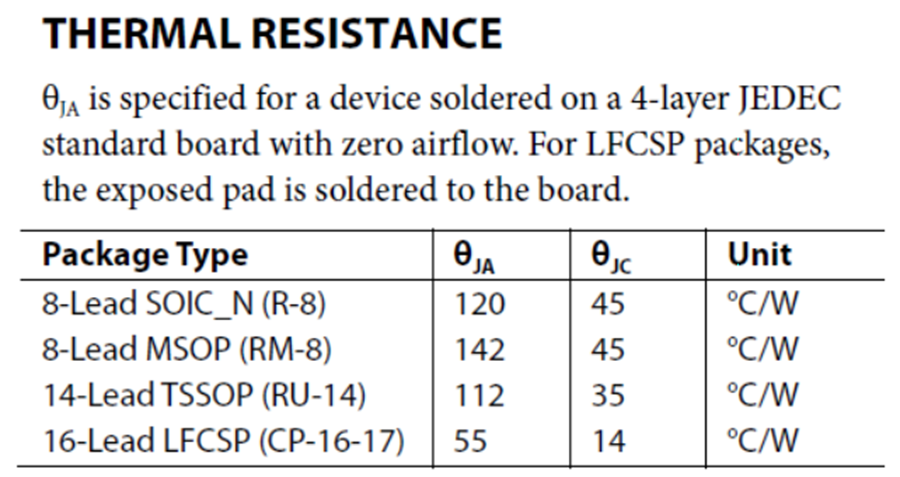 THERMAL RESISTANCE

$\theta_{JA}$ is specified for a device soldered on a 4-layer JEDEC standard board with zero airflow. For LFCSP packages, the exposed pad is soldered to the board.

| Package Type | $\theta_{JA}$ | $\theta_{JC}$ | Unit |
|---|---|---|---|
| 8-Lead SOIC_N (R-8) | 120 | 45 | °C/W |
| 8-Lead MSOP (RM-8) | 142 | 45 | °C/W |
| 14-Lead TSSOP (RU-14) | 112 | 35 | °C/W |
| 16-Lead LFCSP (CP-16-17) | 55 | 14 | °C/W |